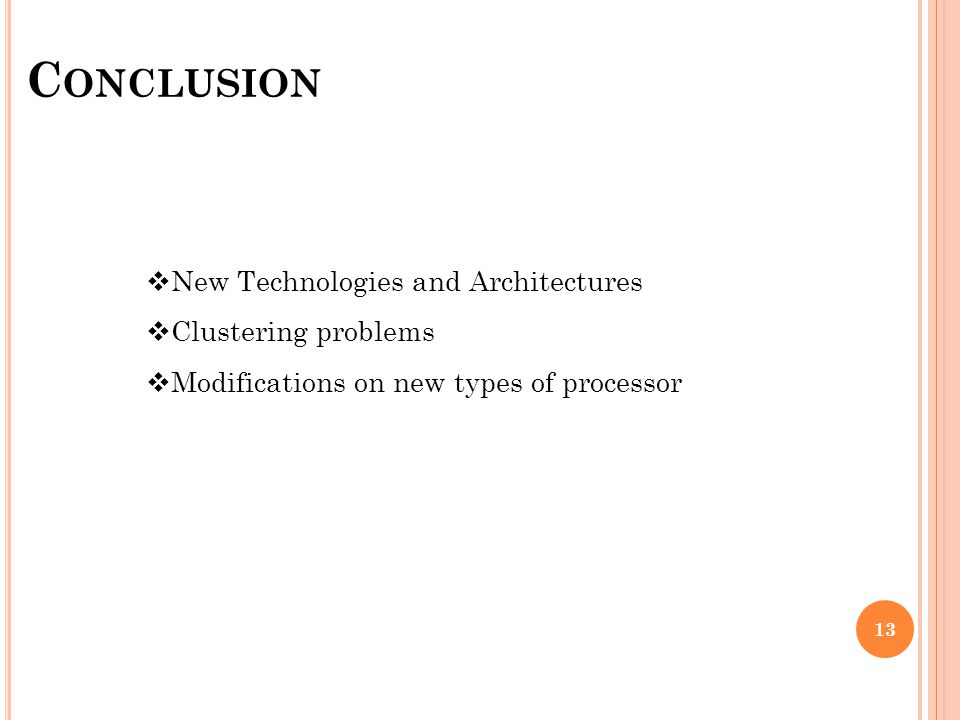 CONCLUSION

❖New Technologies and Architectures
❖Clustering problems
❖Modifications on new types of processor

13